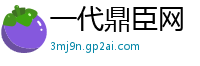 一代鼎臣网
3mj9n.gp2ai.com